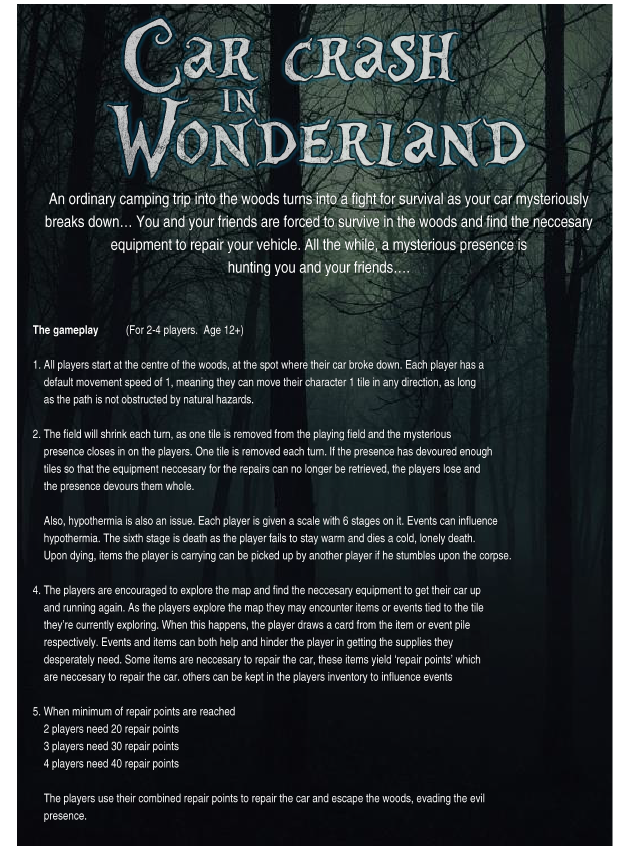 Car crash in Wonderland

An ordinary camping trip into the woods turns into a fight for survival as your car mysteriously breaks down… You and your friends are forced to survive in the woods and find the neccesary equipment to repair your vehicle. All the while, a mysterious presence is hunting you and your friends….

The gameplay (For 2-4 players. Age 12+)

1. All players start at the centre of the woods, at the spot where their car broke down. Each player has a default movement speed of 1, meaning they can move their character 1 tile in any direction, as long as the path is not obstructed by natural hazards.

2. The field will shrink each turn, as one tile is removed from the playing field and the mysterious presence closes in on the players. One tile is removed each turn. If the presence has devoured enough tiles so that the equipment neccesary for the repairs can no longer be retrieved, the players lose and the presence devours them whole.

Also, hypothermia is also an issue. Each player is given a scale with 6 stages on it. Events can influence hypothermia. The sixth stage is death as the player fails to stay warm and dies a cold, lonely death. Upon dying, items the player is carrying can be picked up by another player if he stumbles upon the corpse.

4. The players are encouraged to explore the map and find the neccesary equipment to get their car up and running again. As the players explore the map they may encounter items or events tied to the tile they're currently exploring. When this happens, the player draws a card from the item or event pile respectively. Events and items can both help and hinder the player in getting the supplies they desperately need. Some items are neccesary to repair the car, these items yield 'repair points' which are neccesary to repair the car. others can be kept in the players inventory to influence events

5. When minimum of repair points are reached
2 players need 20 repair points
3 players need 30 repair points
4 players need 40 repair points

The players use their combined repair points to repair the car and escape the woods, evading the evil presence.